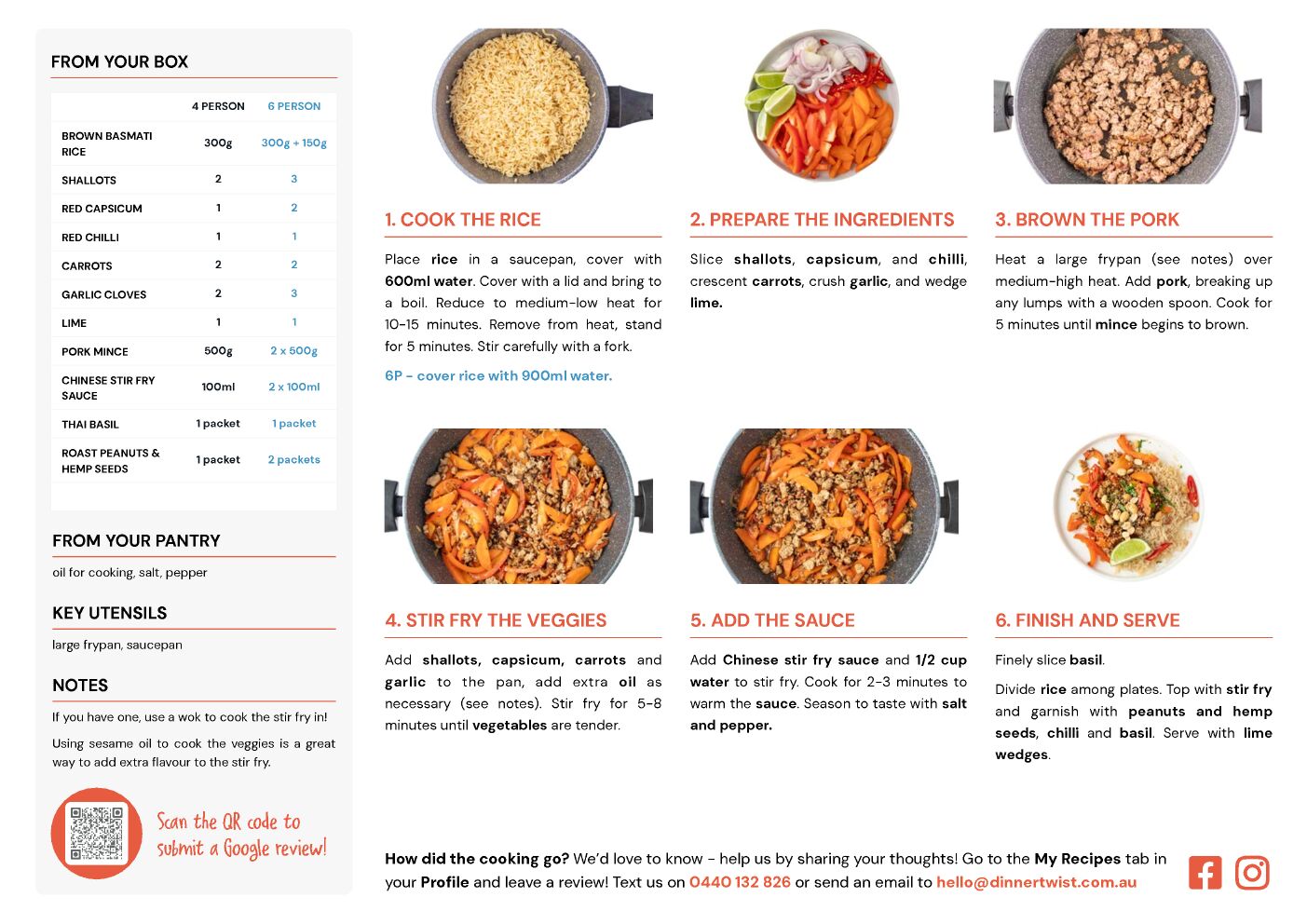 FROM YOUR BOX

| | 4 PERSON | 6 PERSON |
|---|---|---|
| BROWN BASMATI RICE | 300g | 300g + 150g |
| SHALLOTS | 2 | 3 |
| RED CAPSICUM | 1 | 2 |
| RED CHILLI | 1 | 1 |
| CARROTS | 2 | 2 |
| GARLIC CLOVES | 2 | 3 |
| LIME | 1 | 1 |
| PORK MINCE | 500g | 2 x 500g |
| CHINESE STIR FRY SAUCE | 100ml | 2 x 100ml |
| THAI BASIL | 1 packet | 1 packet |
| ROAST PEANUTS & HEMP SEEDS | 1 packet | 2 packets |

FROM YOUR PANTRY

oil for cooking, salt, pepper

KEY UTENSILS

large frypan, saucepan

NOTES

If you have one, use a wok to cook the stir fry in!

Using sesame oil to cook the veggies is a great way to add extra flavour to the stir fry.

Scan the QR code to submit a Google review!

1. COOK THE RICE

Place rice in a saucepan, cover with 600ml water. Cover with a lid and bring to a boil. Reduce to medium-low heat for 10-15 minutes. Remove from heat, stand for 5 minutes. Stir carefully with a fork.

6P - cover rice with 900ml water.

2. PREPARE THE INGREDIENTS

Slice shallots, capsicum, and chilli, crescent carrots, crush garlic, and wedge lime.

3. BROWN THE PORK

Heat a large frypan (see notes) over medium-high heat. Add pork, breaking up any lumps with a wooden spoon. Cook for 5 minutes until mince begins to brown.

4. STIR FRY THE VEGGIES

Add shallots, capsicum, carrots and garlic to the pan, add extra oil as necessary (see notes). Stir fry for 5-8 minutes until vegetables are tender.

5. ADD THE SAUCE

Add Chinese stir fry sauce and 1/2 cup water to stir fry. Cook for 2-3 minutes to warm the sauce. Season to taste with salt and pepper.

6. FINISH AND SERVE

Finely slice basil.

Divide rice among plates. Top with stir fry and garnish with peanuts and hemp seeds, chilli and basil. Serve with lime wedges.

How did the cooking go? We'd love to know - help us by sharing your thoughts! Go to the My Recipes tab in your Profile and leave a review! Text us on 0440 132 826 or send an email to hello@dinnertwist.com.au